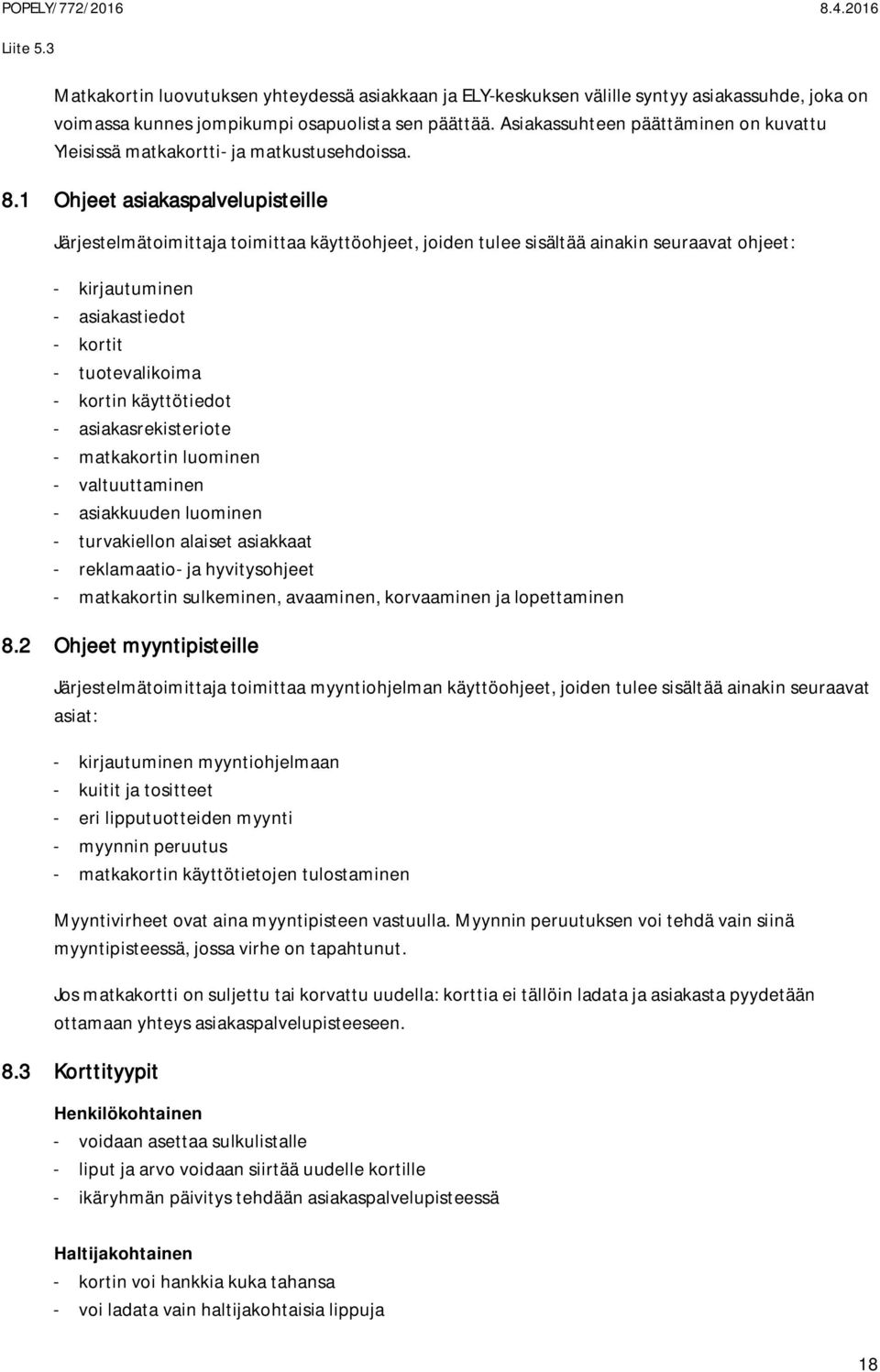 POPELY/772/2016 8.4.2016

Liite 5.3

Matkakortin luovutuksen yhteydessä asiakkaan ja ELY-keskuksen välille syntyy asiakassuhde, joka on voimassa kunnes jompikumpi osapuolista sen päättää. Asiakassuhteen päättäminen on kuvattu Yleisissä matkakortti- ja matkustusehdoissa.

8.1 Ohjeet asiakaspalvelupisteille

Järjestelmätoimittaja toimittaa käyttöohjeet, joiden tulee sisältää ainakin seuraavat ohjeet:

- kirjautuminen
- asiakastiedot
- kortit
- tuotevalikoima
- kortin käyttötiedot
- asiakasrekisteriote
- matkakortin luominen
- valtuuttaminen
- asiakkuuden luominen
- turvakiellon alaiset asiakkaat
- reklamaatio- ja hyvitysohjeet
- matkakortin sulkeminen, avaaminen, korvaaminen ja lopettaminen

8.2 Ohjeet myyntipisteille

Järjestelmätoimittaja toimittaa myyntiohjelman käyttöohjeet, joiden tulee sisältää ainakin seuraavat asiat:

- kirjautuminen myyntiohjelmaan
- kuitit ja tositteet
- eri lipputuotteiden myynti
- myynnin peruutus
- matkakortin käyttötietojen tulostaminen

Myyntivirheet ovat aina myyntipisteen vastuulla. Myynnin peruutuksen voi tehdä vain siinä myyntipisteessä, jossa virhe on tapahtunut.

Jos matkakortti on suljettu tai korvattu uudella: korttia ei tällöin ladata ja asiakasta pyydetään ottamaan yhteys asiakaspalvelupisteeseen.

8.3 Korttityypit

Henkilökohtainen
- voidaan asettaa sulkulistalle
- liput ja arvo voidaan siirtää uudelle kortille
- ikäryhmän päivitys tehdään asiakaspalvelupisteessä

Haltijakohtainen
- kortin voi hankkia kuka tahansa
- voi ladata vain haltijakohtaisia lippuja

18